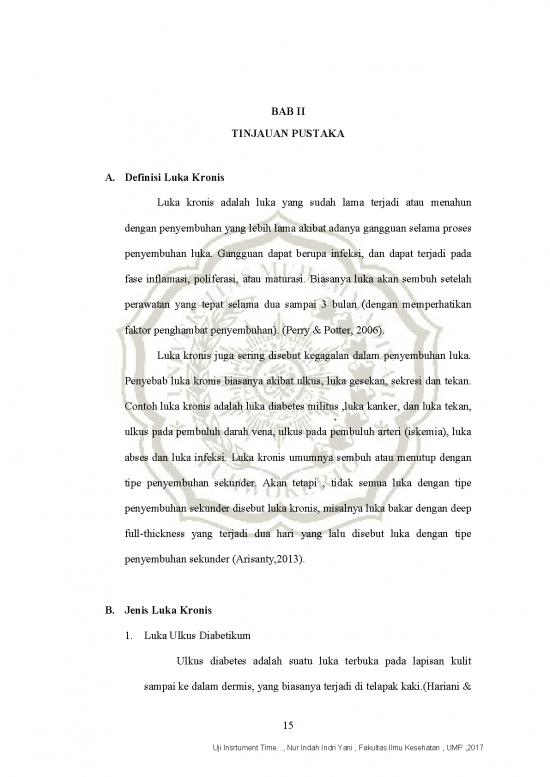 BAB II

TINJAUAN PUSTAKA

A. Definisi Luka Kronis

Luka kronis adalah luka yang sudah lama terjadi atau menahun dengan penyembuhan yang lebih lama akibat adanya gangguan selama proses penyembuhan luka. Gangguan dapat berupa infeksi, dan dapat terjadi pada fase inflamasi, poliferasi, atau maturasi. Biasanya luka akan sembuh setelah perawatan yang tepat selama dua sampai 3 bulan (dengan memperhatikan faktor penghambat penyembuhan). (Perry & Potter, 2006).

Luka kronis juga sering disebut kegagalan dalam penyembuhan luka. Penyebab luka kronis biasanya akibat ulkus, luka gesekan, sekresi dan tekan. Contoh luka kronis adalah luka diabetes militus ,luka kanker, dan luka tekan, ulkus pada pembuluh darah vena, ulkus pada pembuluh arteri (iskemia), luka abses dan luka infeksi. Luka kronis umumnya sembuh atau menutup dengan tipe penyembuhan sekunder. Akan tetapi , tidak semua luka dengan tipe penyembuhan sekunder disebut luka kronis, misalnya luka bakar dengan deep full-thickness yang terjadi dua hari yang lalu disebut luka dengan tipe penyembuhan sekunder (Arisanty,2013).

B. Jenis Luka Kronis

1. Luka Ulkus Diabetikum

Ulkus diabetes adalah suatu luka terbuka pada lapisan kulit sampai ke dalam dermis, yang biasanya terjadi di telapak kaki.(Hariani &

15

Uji Insrtument Time..., Nur Indah Indri Yani , Fakultas Ilmu Kesehatan , UMP ,2017